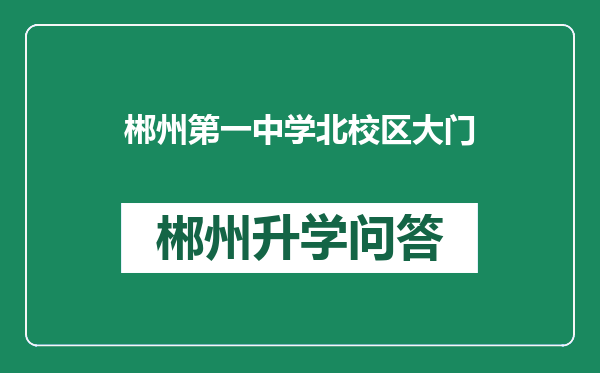 郴州第一中学北校区大门

郴州升学问答